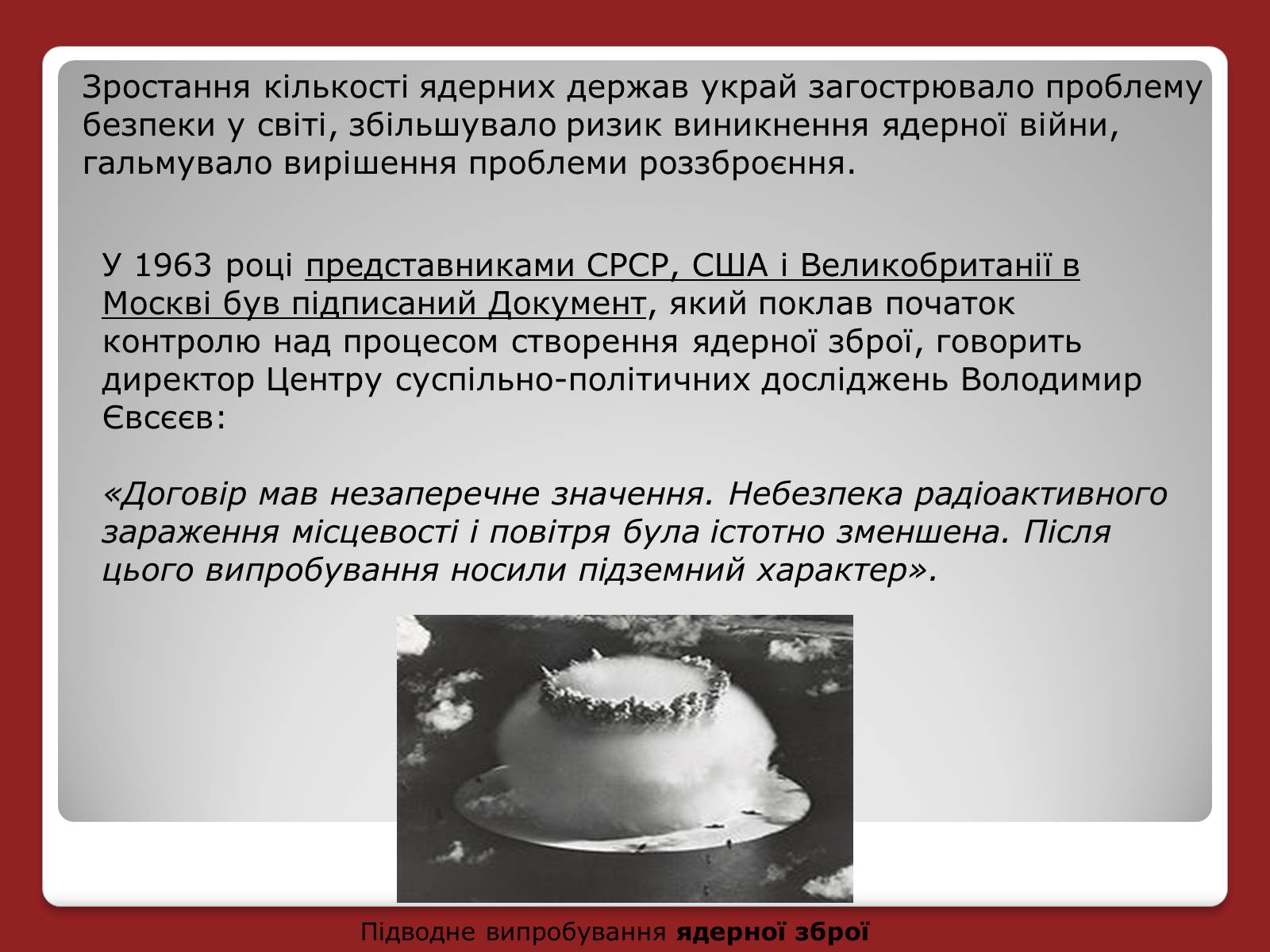 Зростання кількості ядерних держав украй загострювало проблему безпеки у світі, збільшувало ризик виникнення ядерної війни, гальмувало вирішення проблеми роззброєння.

У 1963 році представниками СРСР, США і Великобританії в Москві був підписаний Документ, який поклав початок контролю над процесом створення ядерної зброї, говорить директор Центру суспільно-політичних досліджень Володимир Євсєєв:

«Договір мав незаперечне значення. Небезпека радіоактивного зараження місцевості і повітря була істотно зменшена. Після цього випробування носили підземний характер».

Підводне випробування ядерної зброї